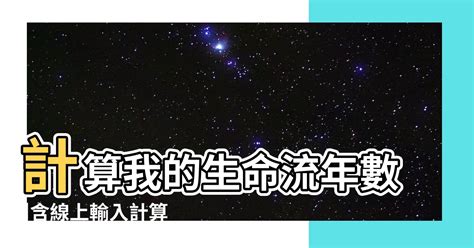 計算我的生命流年數

含線上輸入計算